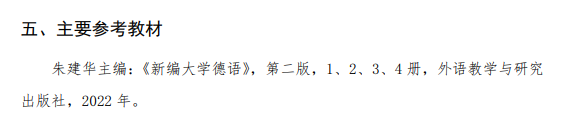 五、主要参考教材

朱建华主编:《新编大学德语》，第二版，1、2、3、4 册，外语教学与研究出版社，2022 年。